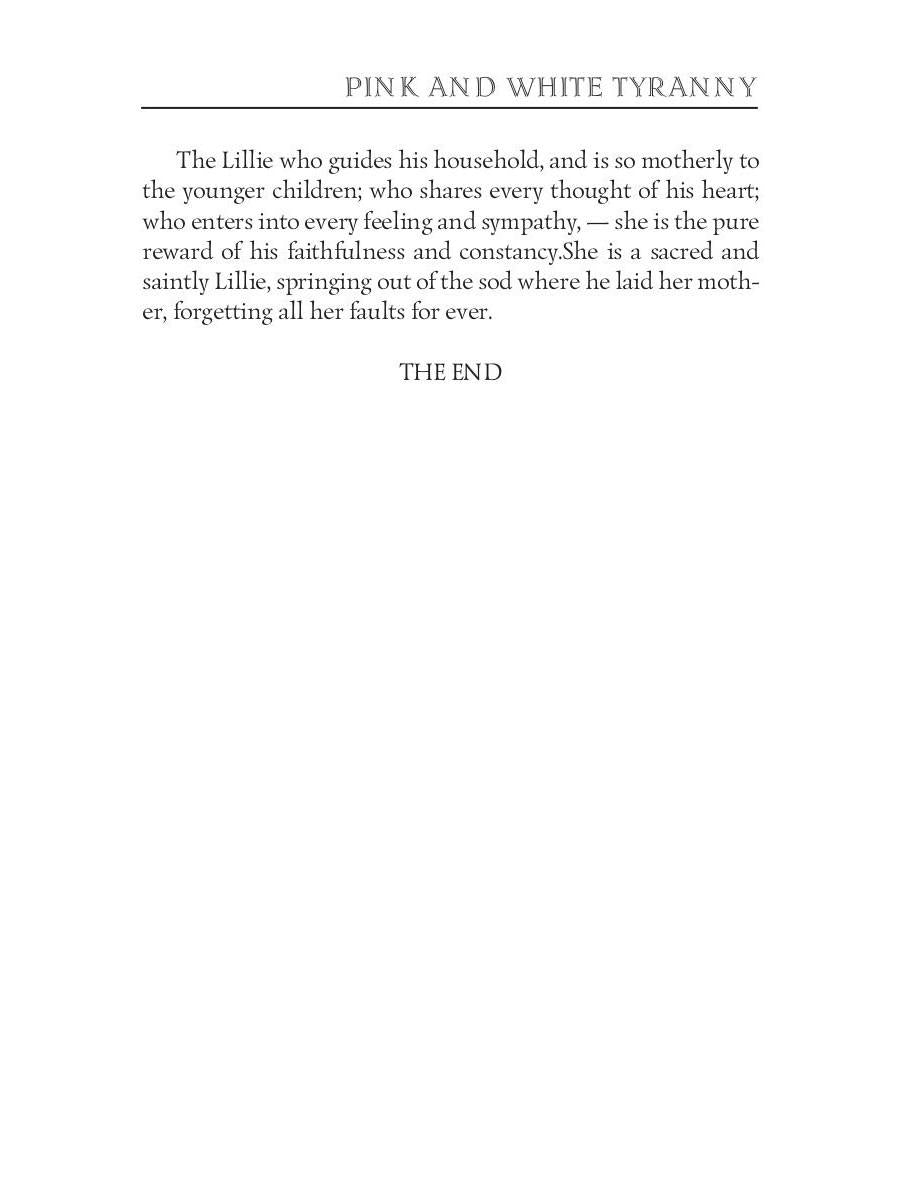 PINK AND WHITE TYRANNY

The Lillie who guides his household, and is so motherly to the younger children; who shares every thought of his heart; who enters into every feeling and sympathy, — she is the pure reward of his faithfulness and constancy.She is a sacred and saintly Lillie, springing out of the sod where he laid her mother, forgetting all her faults for ever.

THE END